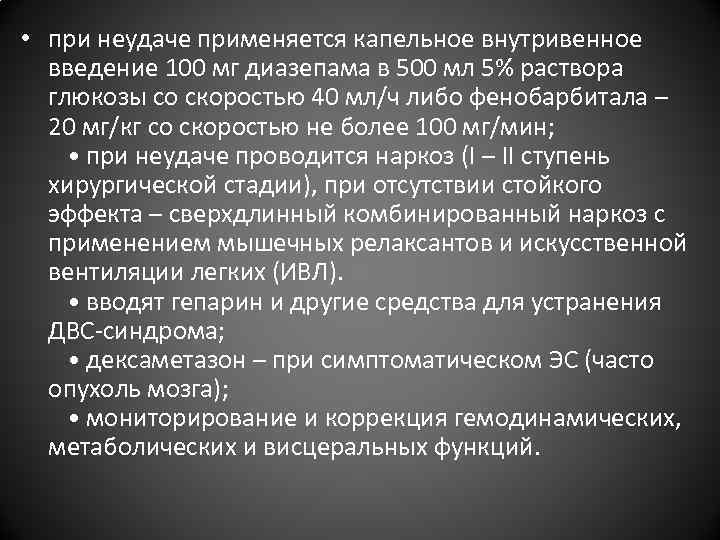 • при неудаче применяется капельное внутривенное введение 100 мг диазепама в 500 мл 5% раствора глюкозы со скоростью 40 мл/ч либо фенобарбитала – 20 мг/кг со скоростью не более 100 мг/мин;

• при неудаче проводится наркоз (I – II ступень хирургической стадии), при отсутствии стойкого эффекта – сверхдлинный комбинированный наркоз с применением мышечных релаксантов и искусственной вентиляции легких (ИВЛ).

• вводят гепарин и другие средства для устранения ДВС-синдрома;

• дексаметазон – при симптоматическом ЭС (часто опухоль мозга);

• мониторирование и коррекция гемодинамических, метаболических и висцеральных функций.